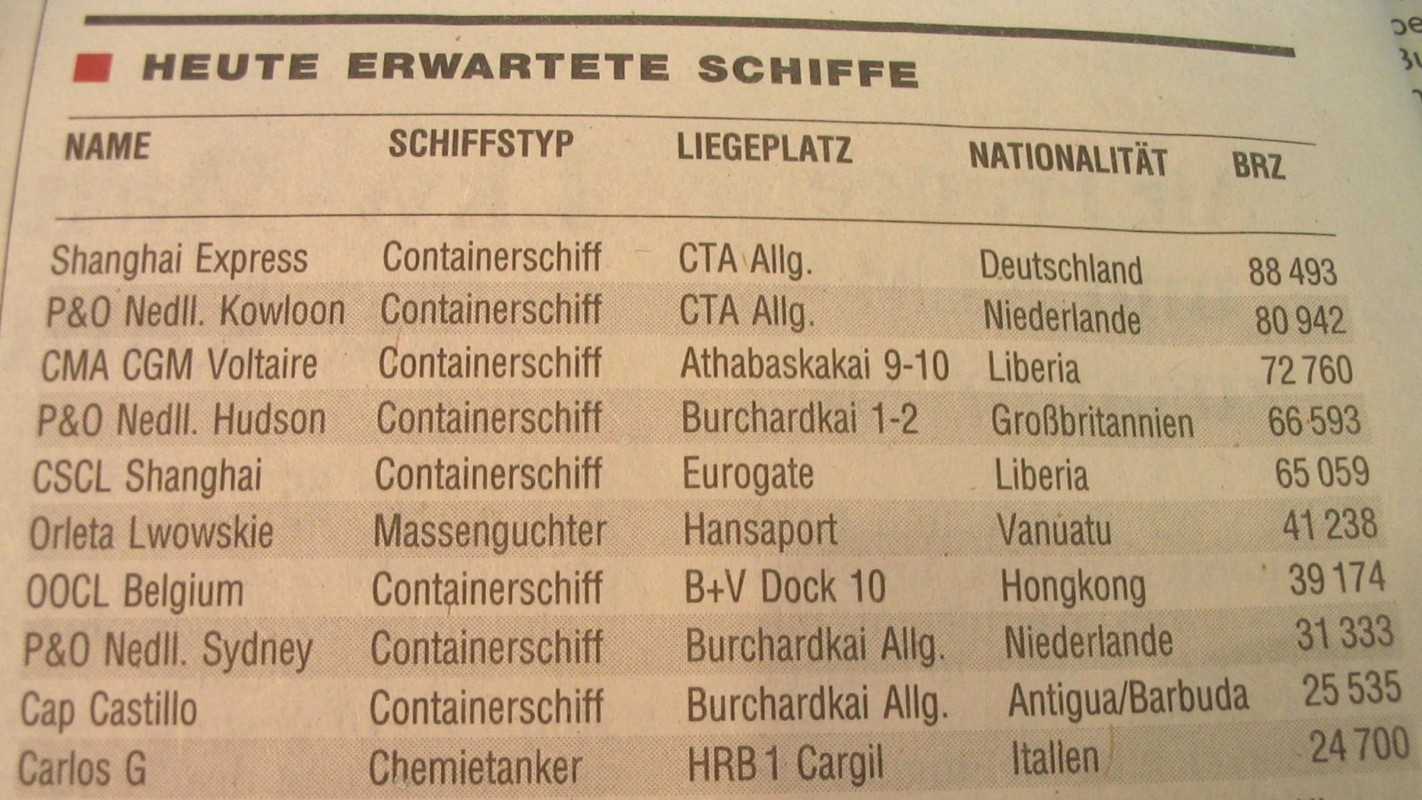 HEUTE ERWARTETE SCHIFFE

| NAME | SCHIFFSTYP | LIEGEPLATZ | NATIONALITÄT | BRZ |
|---|---|---|---|---|
| Shanghai Express | Containerschiff | CTA Allg. | Deutschland | 88 493 |
| P&O Nedll. Kowloon | Containerschiff | CTA Allg. | Niederlande | 80 942 |
| CMA CGM Voltaire | Containerschiff | Athabaskakai 9-10 | Liberia | 72 760 |
| P&O Nedll. Hudson | Containerschiff | Burchardkai 1-2 | Großbritannien | 66 593 |
| CSCL Shanghai | Containerschiff | Eurogate | Liberia | 65 059 |
| Orleta Lwowskie | Massenguchter | Hansaport | Vanuatu | 41 238 |
| OOCL Belgium | Containerschiff | B+V Dock 10 | Hongkong | 39 174 |
| P&O Nedll. Sydney | Containerschiff | Burchardkai Allg. | Niederlande | 31 333 |
| Cap Castillo | Containerschiff | Burchardkai Allg. | Antigua/Barbuda | 25 535 |
| Carlos G | Chemietanker | HRB 1 Cargil | Itallen | 24 700 |